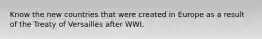 Know the new countries that were created in Europe as a result of the Treaty of Versailles after WWI.